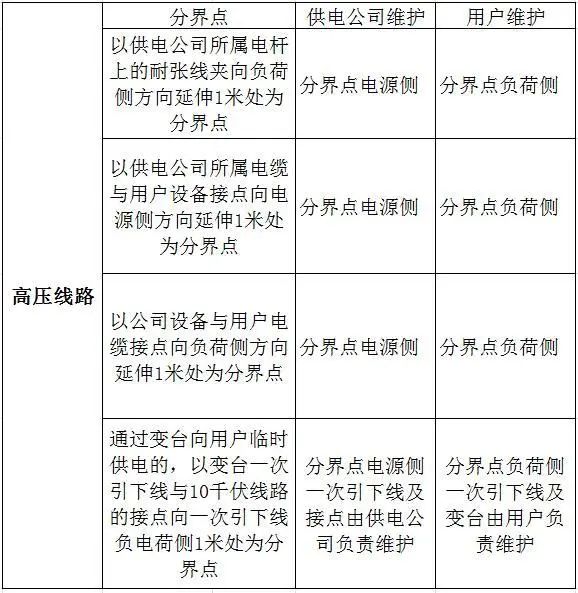 |  | 分界点 | 供电公司维护 | 用户维护 |
|---|---|---|---|
| 高压线路 | 以供电公司所属电杆上的耐张线夹向负荷侧方向延伸1米处为分界点 | 分界点电源侧 | 分界点负荷侧 |
|  | 以供电公司所属电缆与用户设备接点向电源侧方向延伸1米处为分界点 | 分界点电源侧 | 分界点负荷侧 |
|  | 以公司设备与用户电缆接点向负荷侧方向延伸1米处为分界点 | 分界点电源侧 | 分界点负荷侧 |
|  | 通过变台向用户临时供电的，以变台一次引下线与10千伏线路的接点向一次引下线负电荷侧1米处为分界点 | 分界点电源侧一次引下线及接点由供电公司负责维护 | 分界点负荷侧一次引下线及变台由用户负责维护 |